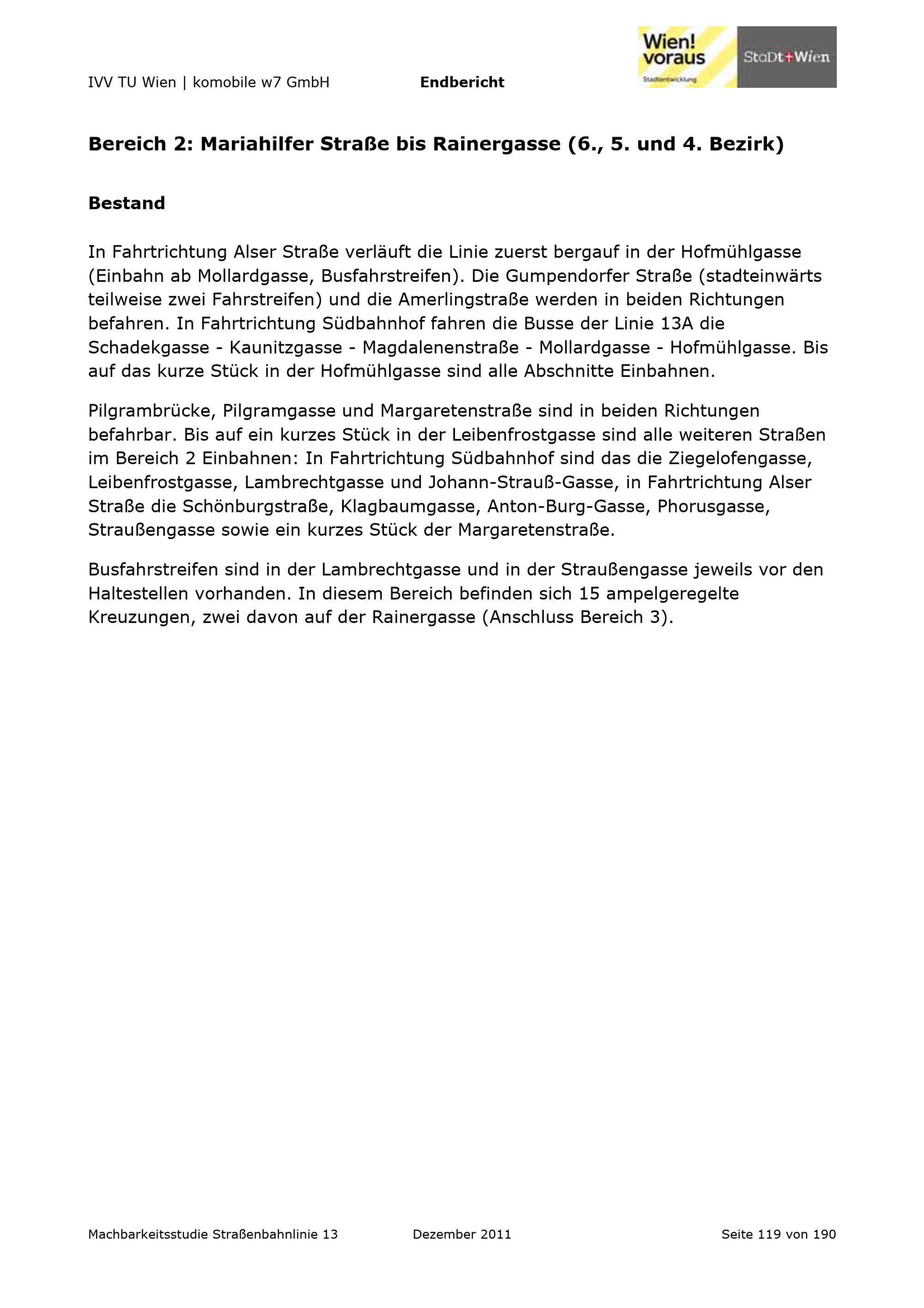 IVV TU Wien | komobile w7 GmbH

Endbericht

Wien! voraus
Stadtentwicklung

StaDt+Wien

Bereich 2: Mariahilfer Straße bis Rainergasse (6., 5. und 4. Bezirk)

Bestand

In Fahrtrichtung Alser Straße verläuft die Linie zuerst bergauf in der Hofmühlgasse (Einbahn ab Mollardgasse, Busfahrstreifen). Die Gumpendorfer Straße (stadteinwärts teilweise zwei Fahrstreifen) und die Amerlingstraße werden in beiden Richtungen befahren. In Fahrtrichtung Südbahnhof fahren die Busse der Linie 13A die Schadekgasse - Kaunitzgasse - Magdalenenstraße - Mollardgasse - Hofmühlgasse. Bis auf das kurze Stück in der Hofmühlgasse sind alle Abschnitte Einbahnen.

Pilgrambrücke, Pilgramgasse und Margaretenstraße sind in beiden Richtungen befahrbar. Bis auf ein kurzes Stück in der Leibenfrostgasse sind alle weiteren Straßen im Bereich 2 Einbahnen: In Fahrtrichtung Südbahnhof sind das die Ziegelofengasse, Leibenfrostgasse, Lambrechtgasse und Johann-Strauß-Gasse, in Fahrtrichtung Alser Straße die Schönburgstraße, Klagbaumgasse, Anton-Burg-Gasse, Phorusgasse, Straußengasse sowie ein kurzes Stück der Margaretenstraße.

Busfahrstreifen sind in der Lambrechtgasse und in der Straußengasse jeweils vor den Haltestellen vorhanden. In diesem Bereich befinden sich 15 ampelgeregelte Kreuzungen, zwei davon auf der Rainergasse (Anschluss Bereich 3).

Machbarkeitsstudie Straßenbahnlinie 13

Dezember 2011

Seite 119 von 190